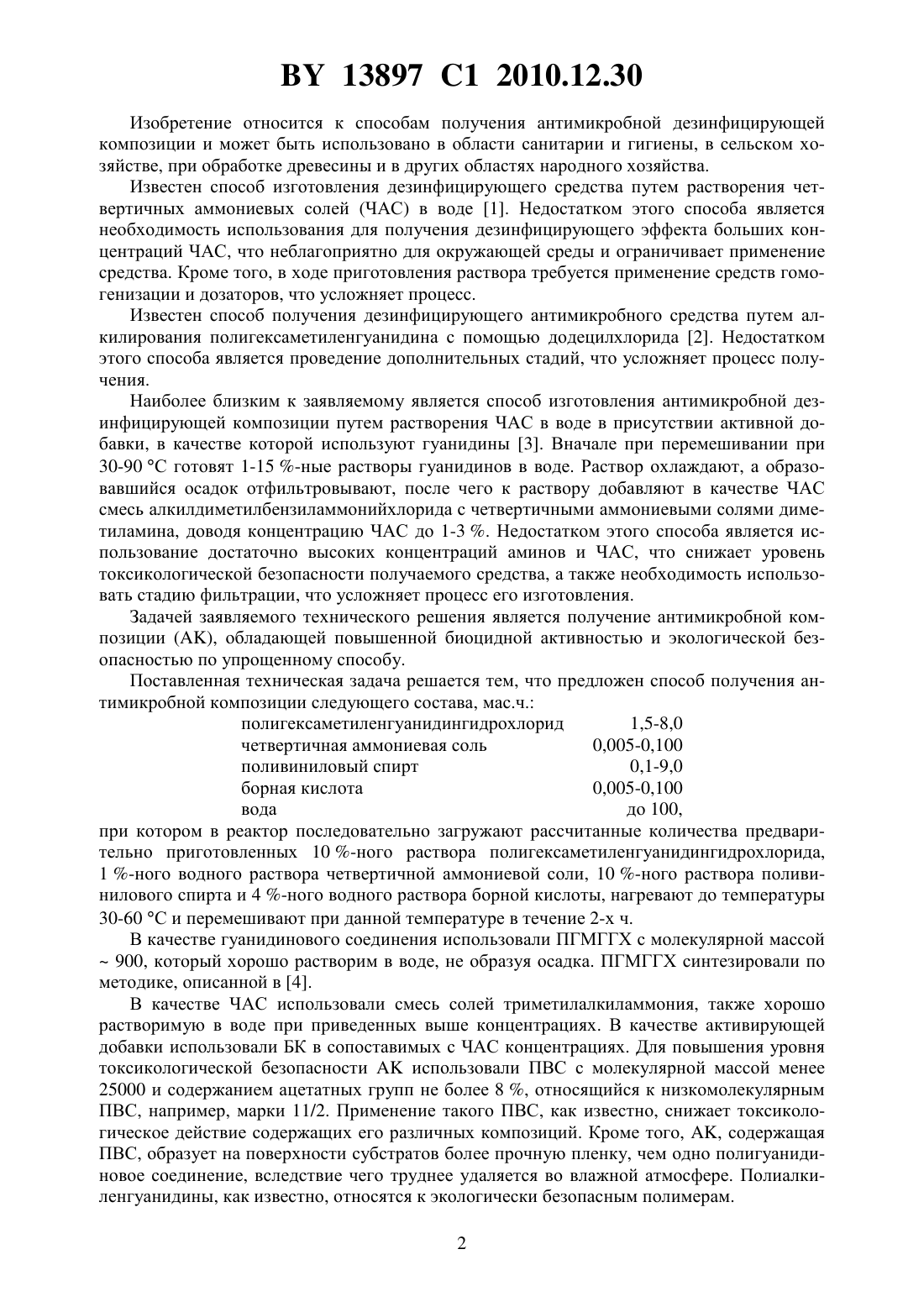 BY 13897 C1 2010.12.30

Изобретение относится к способам получения антимикробной дезинфицирующей композиции и может быть использовано в области санитарии и гигиены, в сельском хозяйстве, при обработке древесины и в других областях народного хозяйства.

Известен способ изготовления дезинфицирующего средства путем растворения четвертичных аммониевых солей (ЧАС) в воде [1]. Недостатком этого способа является необходимость использования для получения дезинфицирующего эффекта больших концентраций ЧАС, что неблагоприятно для окружающей среды и ограничивает применение средства. Кроме того, в ходе приготовления раствора требуется применение средств гомогенизации и дозаторов, что усложняет процесс.

Известен способ получения дезинфицирующего антимикробного средства путем алкилирования полигексаметиленгуанидина с помощью додецилхлорида [2]. Недостатком этого способа является проведение дополнительных стадий, что усложняет процесс получения.

Наиболее близким к заявляемому является способ изготовления антимикробной дезинфицирующей композиции путем растворения ЧАС в воде в присутствии активной добавки, в качестве которой используют гуанидины [3]. Вначале при перемешивании при 30-90 °С готовят 1-15 %-ные растворы гуанидинов в воде. Раствор охлаждают, а образовавшийся осадок отфильтровывают, после чего к раствору добавляют в качестве ЧАС смесь алкилдиметилбензиламмонийхлорида с четвертичными аммониевыми солями диметиламина, доводя концентрацию ЧАС до 1-3 %. Недостатком этого способа является использование достаточно высоких концентраций аминов и ЧАС, что снижает уровень токсикологической безопасности получаемого средства, а также необходимость использовать стадию фильтрации, что усложняет процесс его изготовления.

Задачей заявляемого технического решения является получение антимикробной композиции (АК), обладающей повышенной биоцидной активностью и экологической безопасностью по упрощенному способу.

Поставленная техническая задача решается тем, что предложен способ получения антимикробной композиции следующего состава, мас.ч.:

| | |
|---|---|
| полигексаметиленгуанидингидрохлорид | 1,5-8,0 |
| четвертичная аммониевая соль | 0,005-0,100 |
| поливиниловый спирт | 0,1-9,0 |
| борная кислота | 0,005-0,100 |
| вода | до 100, |

при котором в реактор последовательно загружают рассчитанные количества предварительно приготовленных 10 %-ного раствора полигексаметиленгуанидингидрохлорида, 1 %-ного водного раствора четвертичной аммониевой соли, 10 %-ного раствора поливинилового спирта и 4 %-ного водного раствора борной кислоты, нагревают до температуры 30-60 °С и перемешивают при данной температуре в течение 2-х ч.

В качестве гуанидинового соединения использовали ПГМГГХ с молекулярной массой ~ 900, который хорошо растворим в воде, не образуя осадка. ПГМГГХ синтезировали по методике, описанной в [4].

В качестве ЧАС использовали смесь солей триметилалкиламмония, также хорошо растворимую в воде при приведенных выше концентрациях. В качестве активирующей добавки использовали БК в сопоставимых с ЧАС концентрациях. Для повышения уровня токсикологической безопасности АК использовали ПВС с молекулярной массой менее 25000 и содержанием ацетатных групп не более 8 %, относящийся к низкомолекулярным ПВС, например, марки 11/2. Применение такого ПВС, как известно, снижает токсикологическое действие содержащих его различных композиций. Кроме того, АК, содержащая ПВС, образует на поверхности субстратов более прочную пленку, чем одно полигуанидиновое соединение, вследствие чего труднее удаляется во влажной атмосфере. Полиалкиленгуанидины, как известно, относятся к экологически безопасным полимерам.

2